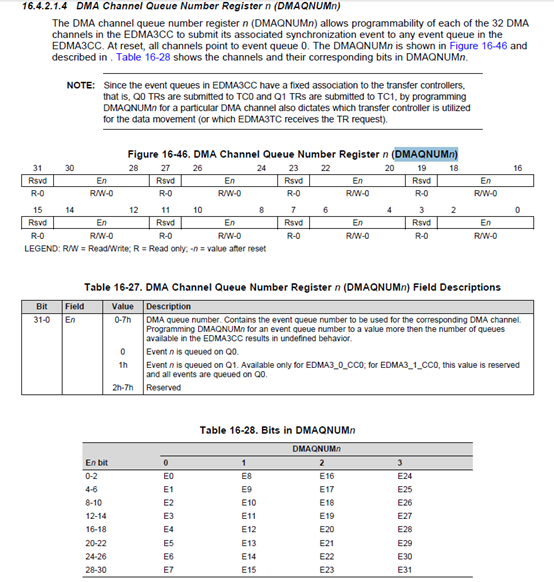 16.4.2.1.4 DMA Channel Queue Number Register n (DMAQNUMn)

The DMA channel queue number register n (DMAQNUMn) allows programmability of each of the 32 DMA channels in the EDMA3CC to submit its associated synchronization event to any event queue in the EDMA3CC. At reset, all channels point to event queue 0. The DMAQNUMn is shown in Figure 16-46 and described in . Table 16-28 shows the channels and their corresponding bits in DMAQNUMn.

NOTE: Since the event queues in EDMA3CC have a fixed association to the transfer controllers, that is, Q0 TRs are submitted to TC0 and Q1 TRs are submitted to TC1, by programming DMAQNUMn for a particular DMA channel also dictates which transfer controller is utilized for the data movement (or which EDMA3TC receives the TR request).

Figure 16-46. DMA Channel Queue Number Register n (DMAQNUMn)

| 31 | 30 28 | 27 | 26 24 | 23 | 22 20 | 19 | 18 16 |
|---|---|---|---|---|---|---|---|
| Rsvd | En | Rsvd | En | Rsvd | En | Rsvd | En |
| R-0 | R/W-0 | R-0 | R/W-0 | R-0 | R/W-0 | R-0 | R/W-0 |

| 15 | 14 12 | 11 | 10 8 | 7 | 6 4 | 3 | 2 0 |
|---|---|---|---|---|---|---|---|
| Rsvd | En | Rsvd | En | Rsvd | En | Rsvd | En |
| R-0 | R/W-0 | R-0 | R/W-0 | R-0 | R/W-0 | R-0 | R/W-0 |

LEGEND: R/W = Read/Write; R = Read only; -n = value after reset

Table 16-27. DMA Channel Queue Number Register n (DMAQNUMn) Field Descriptions

| Bit | Field | Value | Description |
|---|---|---|---|
| 31-0 | En | 0-7h | DMA queue number. Contains the event queue number to be used for the corresponding DMA channel. Programming DMAQNUMn for an event queue number to a value more then the number of queues available in the EDMA3CC results in undefined behavior. |
| | | 0 | Event n is queued on Q0. |
| | | 1h | Event n is queued on Q1. Available only for EDMA3_0_CC0; for EDMA3_1_CC0, this value is reserved and all events are queued on Q0. |
| | | 2h-7h | Reserved |

Table 16-28. Bits in DMAQNUMn

| | DMAQNUMn | | | |
|---|---|---|---|---|
| En bit | 0 | 1 | 2 | 3 |
| 0-2 | E0 | E8 | E16 | E24 |
| 4-6 | E1 | E9 | E17 | E25 |
| 8-10 | E2 | E10 | E18 | E26 |
| 12-14 | E3 | E11 | E19 | E27 |
| 16-18 | E4 | E12 | E20 | E28 |
| 20-22 | E5 | E13 | E21 | E29 |
| 24-26 | E6 | E14 | E22 | E30 |
| 28-30 | E7 | E15 | E23 | E31 |